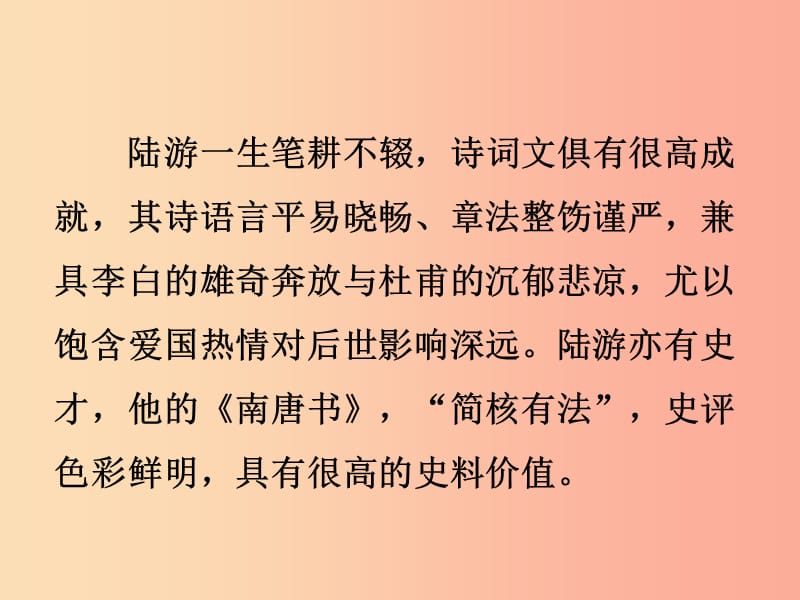 陆游一生笔耕不辍，诗词文俱有很高成就，其诗语言平易晓畅、章法整饬谨严，兼具李白的雄奇奔放与杜甫的沉郁悲凉，尤以饱含爱国热情对后世影响深远。陆游亦有史才，他的《南唐书》，“简核有法”，史评色彩鲜明，具有很高的史料价值。